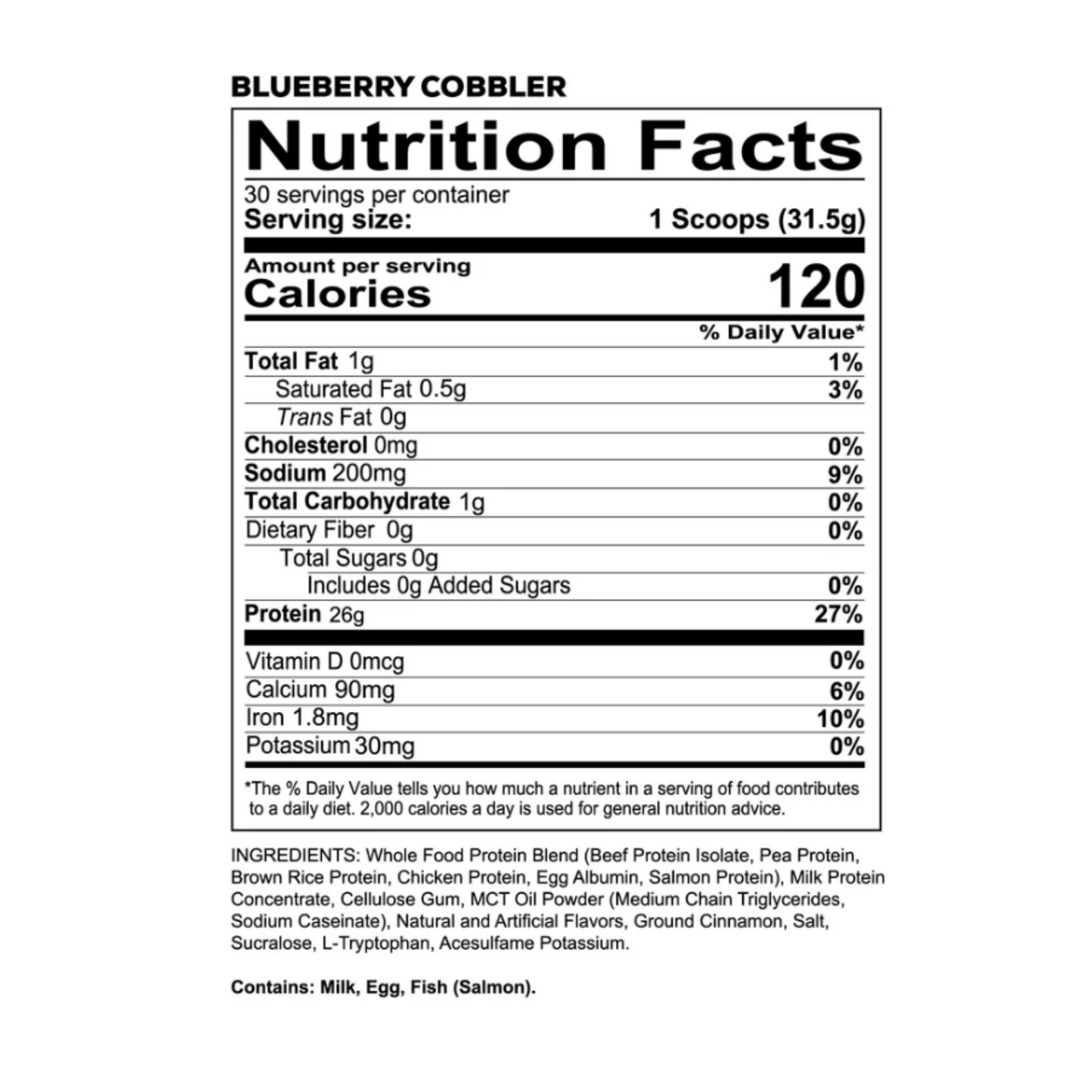 BLUEBERRY COBBLER

Nutrition Facts

30 servings per container
Serving size: 1 Scoops (31.5g)

Amount per serving
Calories 120

% Daily Value*

Total Fat 1g 1%
Saturated Fat 0.5g 3%
Trans Fat 0g
Cholesterol 0mg 0%
Sodium 200mg 9%
Total Carbohydrate 1g 0%
Dietary Fiber 0g 0%
Total Sugars 0g
Includes 0g Added Sugars 0%
Protein 26g 27%

Vitamin D 0mcg 0%
Calcium 90mg 6%
Iron 1.8mg 10%
Potassium 30mg 0%

*The % Daily Value tells you how much a nutrient in a serving of food contributes to a daily diet. 2,000 calories a day is used for general nutrition advice.

INGREDIENTS: Whole Food Protein Blend (Beef Protein Isolate, Pea Protein, Brown Rice Protein, Chicken Protein, Egg Albumin, Salmon Protein), Milk Protein Concentrate, Cellulose Gum, MCT Oil Powder (Medium Chain Triglycerides, Sodium Caseinate), Natural and Artificial Flavors, Ground Cinnamon, Salt, Sucralose, L-Tryptophan, Acesulfame Potassium.

Contains: Milk, Egg, Fish (Salmon).